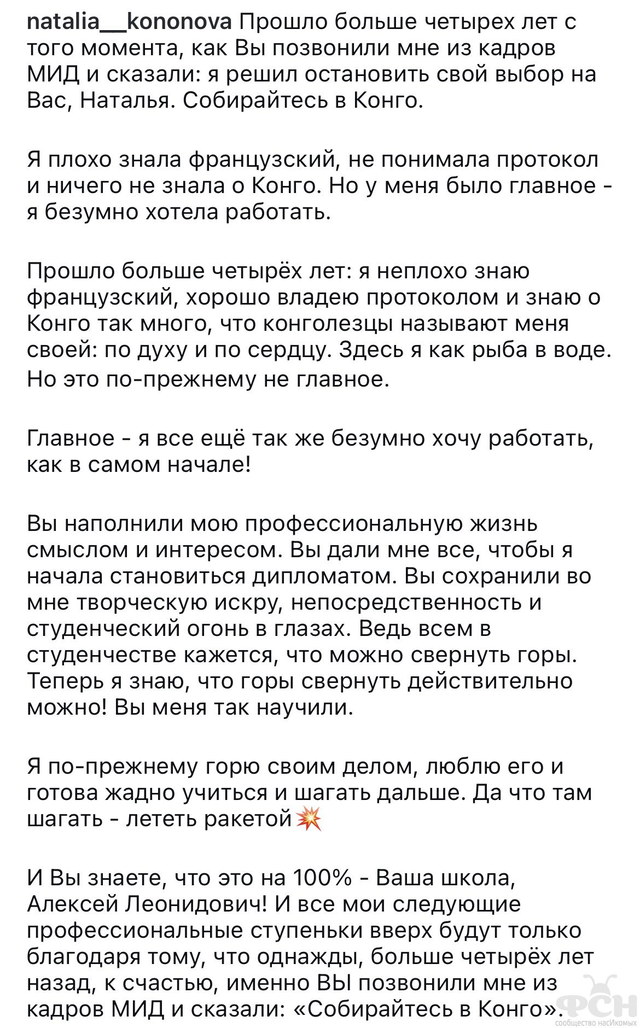 natalia__kononova Прошло больше четырех лет с того момента, как Вы позвонили мне из кадров МИД и сказали: я решил остановить свой выбор на Вас, Наталья. Собирайтесь в Конго.

Я плохо знала французский, не понимала протокол и ничего не знала о Конго. Но у меня было главное - я безумно хотела работать.

Прошло больше четырёх лет: я неплохо знаю французский, хорошо владею протоколом и знаю о Конго так много, что конголезцы называют меня своей: по духу и по сердцу. Здесь я как рыба в воде. Но это по-прежнему не главное.

Главное - я все ещё так же безумно хочу работать, как в самом начале!

Вы наполнили мою профессиональную жизнь смыслом и интересом. Вы дали мне все, чтобы я начала становиться дипломатом. Вы сохранили во мне творческую искру, непосредственность и студенческий огонь в глазах. Ведь всем в студенчестве кажется, что можно свернуть горы. Теперь я знаю, что горы свернуть действительно можно! Вы меня так научили.

Я по-прежнему горю своим делом, люблю его и готова жадно учиться и шагать дальше. Да что там шагать - лететь ракетой💥

И Вы знаете, что это на 100% - Ваша школа, Алексей Леонидович! И все мои следующие профессиональные ступеньки вверх будут только благодаря тому, что однажды, больше четырёх лет назад, к счастью, именно ВЫ позвонили мне из кадров МИД и сказали: «Собирайтесь в Конго».

ФСН
сообщество насекомых